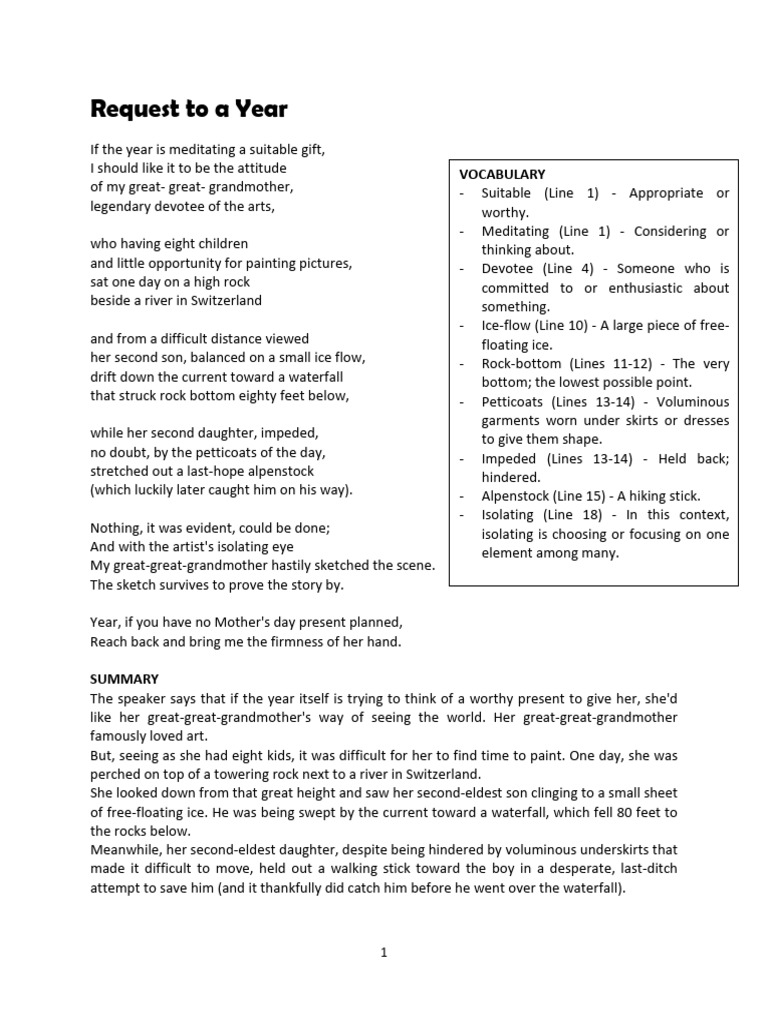 Request to a Year

If the year is meditating a suitable gift,
I should like it to be the attitude
of my great- great- grandmother,
legendary devotee of the arts,

who having eight children
and little opportunity for painting pictures,
sat one day on a high rock
beside a river in Switzerland

and from a difficult distance viewed
her second son, balanced on a small ice flow,
drift down the current toward a waterfall
that struck rock bottom eighty feet below,

while her second daughter, impeded,
no doubt, by the petticoats of the day,
stretched out a last-hope alpenstock
(which luckily later caught him on his way).

Nothing, it was evident, could be done;
And with the artist's isolating eye
My great-great-grandmother hastily sketched the scene.
The sketch survives to prove the story by.

Year, if you have no Mother's day present planned,
Reach back and bring me the firmness of her hand.

VOCABULARY
- Suitable (Line 1) - Appropriate or worthy.
- Meditating (Line 1) - Considering or thinking about.
- Devotee (Line 4) - Someone who is committed to or enthusiastic about something.
- Ice-flow (Line 10) - A large piece of free-floating ice.
- Rock-bottom (Lines 11-12) - The very bottom; the lowest possible point.
- Petticoats (Lines 13-14) - Voluminous garments worn under skirts or dresses to give them shape.
- Impeded (Lines 13-14) - Held back; hindered.
- Alpenstock (Line 15) - A hiking stick.
- Isolating (Line 18) - In this context, isolating is choosing or focusing on one element among many.

SUMMARY
The speaker says that if the year itself is trying to think of a worthy present to give her, she'd like her great-great-grandmother's way of seeing the world. Her great-great-grandmother famously loved art.
But, seeing as she had eight kids, it was difficult for her to find time to paint. One day, she was perched on top of a towering rock next to a river in Switzerland.
She looked down from that great height and saw her second-eldest son clinging to a small sheet of free-floating ice. He was being swept by the current toward a waterfall, which fell 80 feet to the rocks below.
Meanwhile, her second-eldest daughter, despite being hindered by voluminous underskirts that made it difficult to move, held out a walking stick toward the boy in a desperate, last-ditch attempt to save him (and it thankfully did catch him before he went over the waterfall).

1